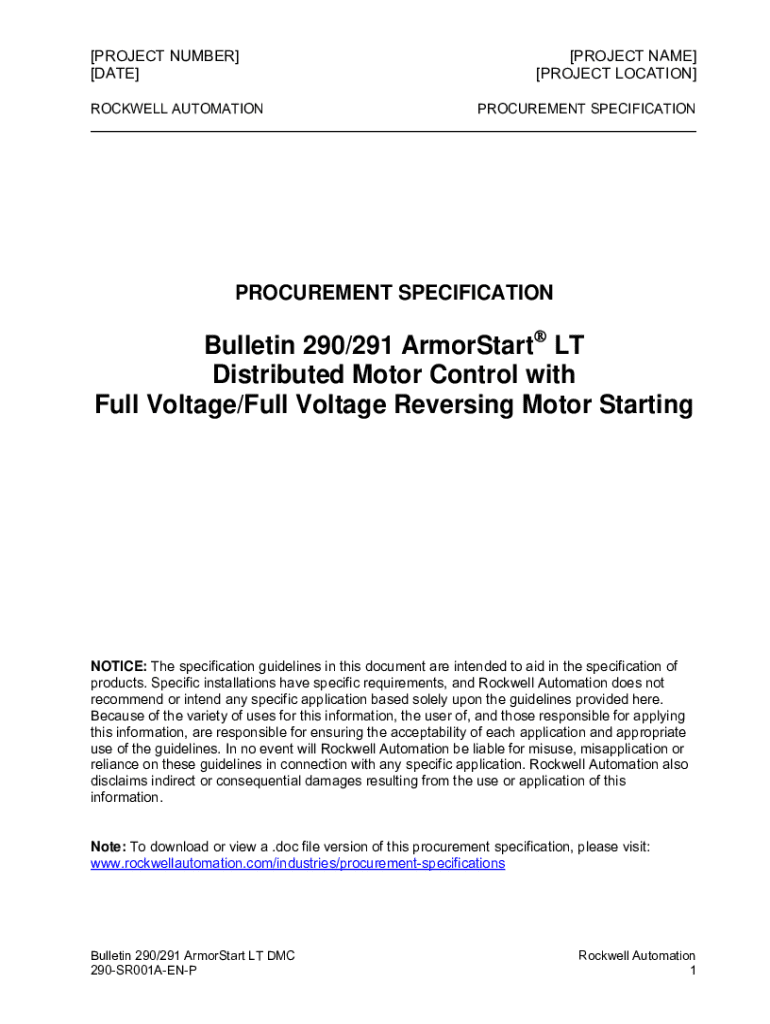 [PROJECT NUMBER]
[DATE]

[PROJECT NAME]
[PROJECT LOCATION]

ROCKWELL AUTOMATION

PROCUREMENT SPECIFICATION

PROCUREMENT SPECIFICATION

Bulletin 290/291 ArmorStart® LT
Distributed Motor Control with
Full Voltage/Full Voltage Reversing Motor Starting

NOTICE: The specification guidelines in this document are intended to aid in the specification of products. Specific installations have specific requirements, and Rockwell Automation does not recommend or intend any specific application based solely upon the guidelines provided here. Because of the variety of uses for this information, the user of, and those responsible for applying this information, are responsible for ensuring the acceptability of each application and appropriate use of the guidelines. In no event will Rockwell Automation be liable for misuse, misapplication or reliance on these guidelines in connection with any specific application. Rockwell Automation also disclaims indirect or consequential damages resulting from the use or application of this information.

Note: To download or view a .doc file version of this procurement specification, please visit: www.rockwellautomation.com/industries/procurement-specifications

Bulletin 290/291 ArmorStart LT DMC
290-SR001A-EN-P

Rockwell Automation
1